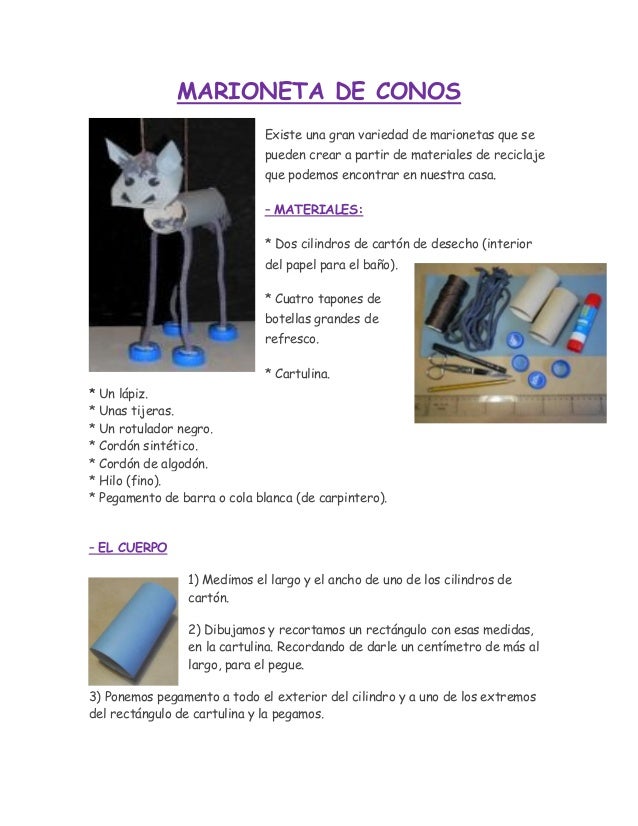 MARIONETA DE CONOS

Existe una gran variedad de marionetas que se pueden crear a partir de materiales de reciclaje que podemos encontrar en nuestra casa.

- MATERIALES:

* Dos cilindros de cartón de desecho (interior del papel para el baño).

* Cuatro tapones de botellas grandes de refresco.

* Cartulina.

* Un lápiz.
* Unas tijeras.
* Un rotulador negro.
* Cordón sintético.
* Cordón de algodón.
* Hilo (fino).
* Pegamento de barra o cola blanca (de carpintero).

- EL CUERPO

1) Medimos el largo y el ancho de uno de los cilindros de cartón.

2) Dibujamos y recortamos un rectángulo con esas medidas, en la cartulina. Recordando de darle un centímetro de más al largo, para el pegue.

3) Ponemos pegamento a todo el exterior del cilindro y a uno de los extremos del rectángulo de cartulina y la pegamos.